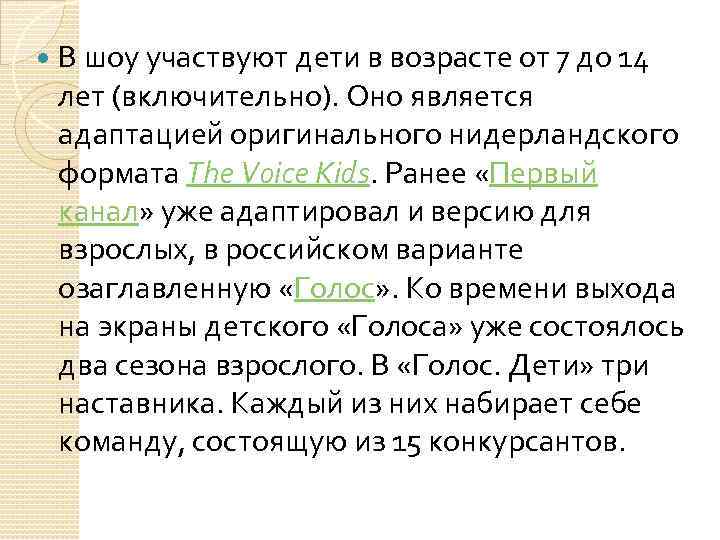 В шоу участвуют дети в возрасте от 7 до 14 лет (включительно). Оно является адаптацией оригинального нидерландского формата The Voice Kids. Ранее «Первый канал» уже адаптировал и версию для взрослых, в российском варианте озаглавленную «Голос». Ко времени выхода на экраны детского «Голоса» уже состоялось два сезона взрослого. В «Голос. Дети» три наставника. Каждый из них набирает себе команду, состоящую из 15 конкурсантов.